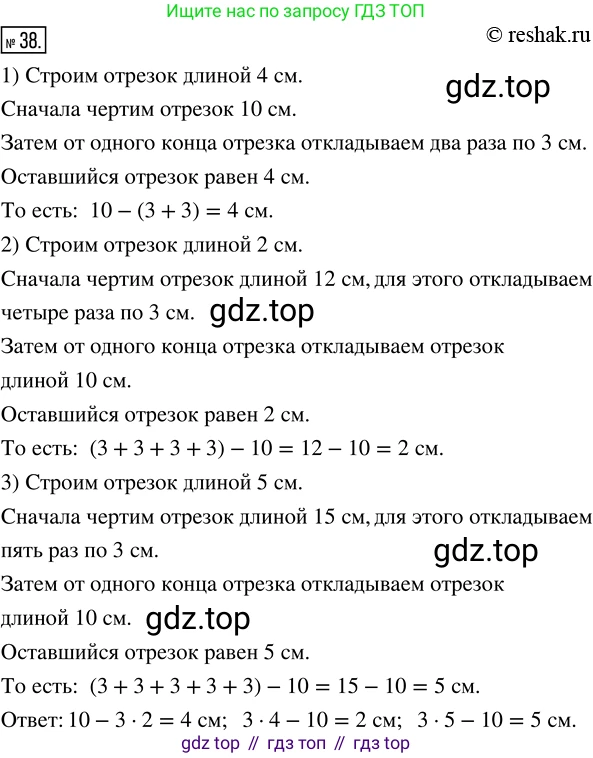 Ищите нас по запросу ГДЗ ТОП

№ 38.

© reshak.ru

1) Строим отрезок длиной 4 см.

gdz.top

Сначала чертим отрезок 10 см.

Затем от одного конца отрезка откладываем два раза по 3 см.

Оставшийся отрезок равен 4 см.

То есть: $10 - (3 + 3) = 4$ см.

2) Строим отрезок длиной 2 см.

Сначала чертим отрезок длиной 12 см, для этого откладываем четыре раза по 3 см.

gdz.top

Затем от одного конца отрезка откладываем отрезок длиной 10 см.

Оставшийся отрезок равен 2 см.

То есть: $(3 + 3 + 3 + 3) - 10 = 12 - 10 = 2$ см.

3) Строим отрезок длиной 5 см.

Сначала чертим отрезок длиной 15 см, для этого откладываем пять раз по 3 см.

gdz.top

Затем от одного конца отрезка откладываем отрезок длиной 10 см.

gdz.top

Оставшийся отрезок равен 5 см.

То есть: $(3 + 3 + 3 + 3 + 3) - 10 = 15 - 10 = 5$ см.

Ответ: $10 - 3 \cdot 2 = 4$ см; $3 \cdot 4 - 10 = 2$ см; $3 \cdot 5 - 10 = 5$ см.

gdz top // гдз топ // гдз top